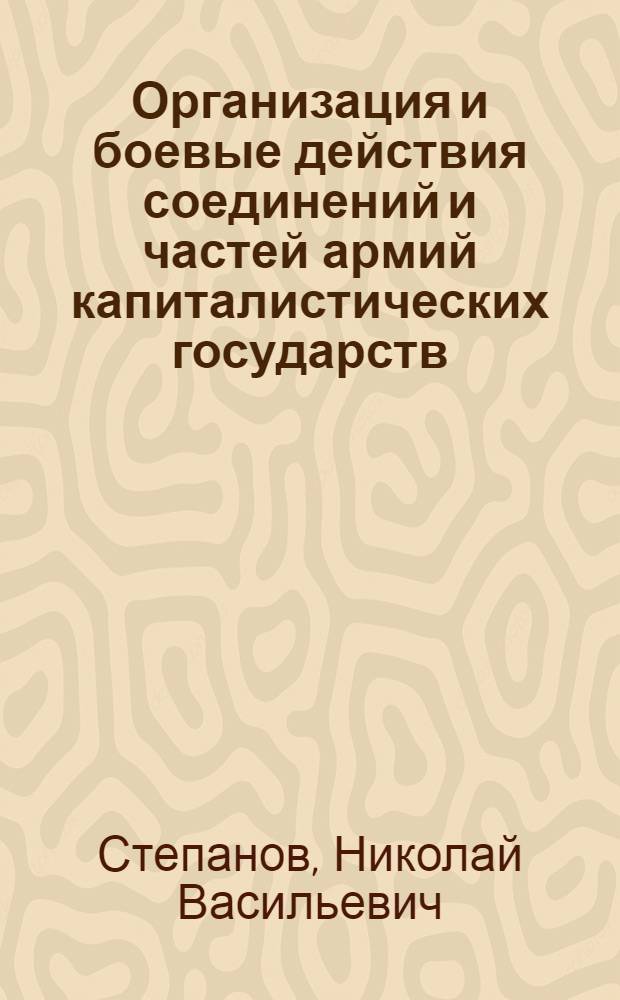 Организация и боевые действия соединений и частей армий капиталистических государств

Степанов, Николай Васильевич